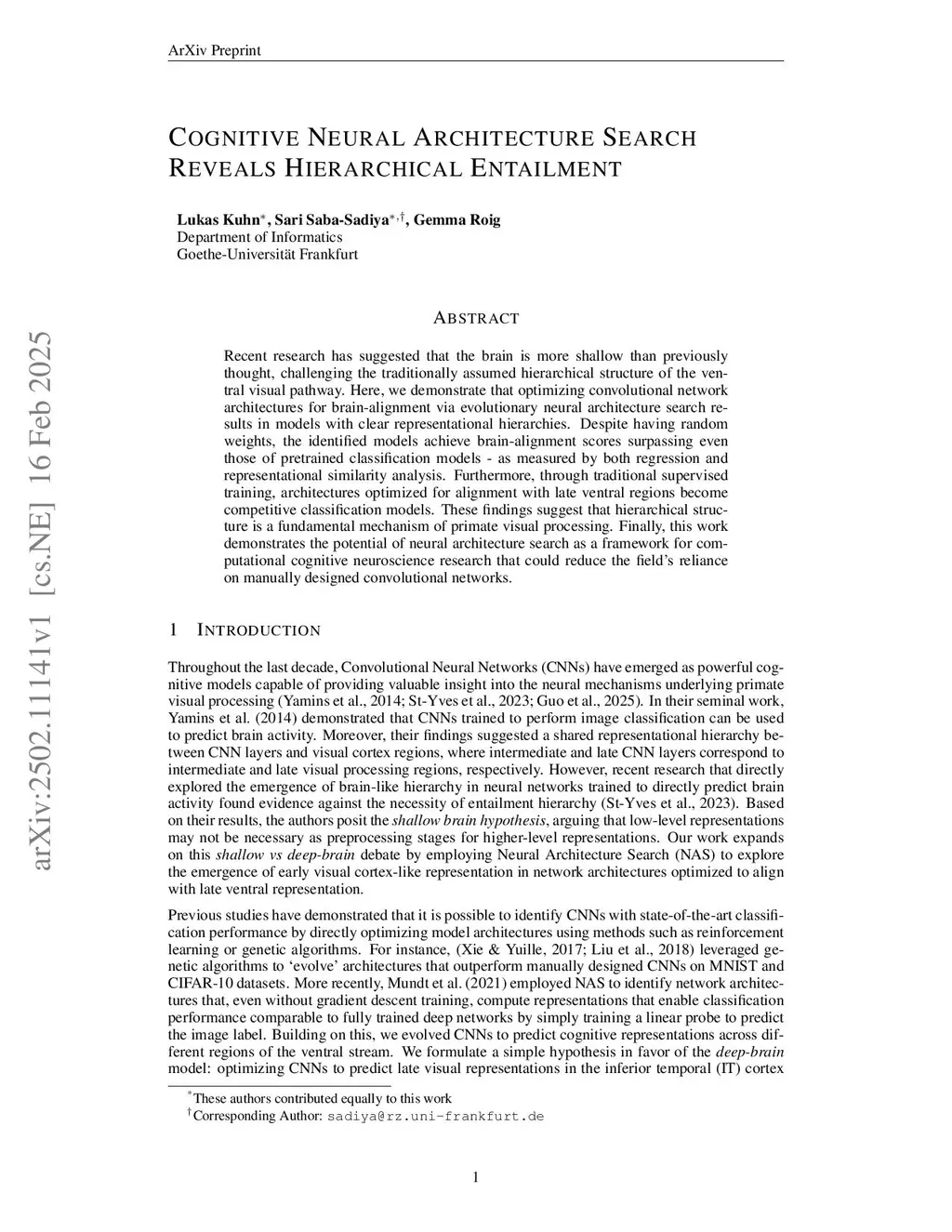 ArXiv Preprint

COGNITIVE NEURAL ARCHITECTURE SEARCH REVEALS HIERARCHICAL ENTAILMENT

Lukas Kuhn$^{*}$, Sari Saba-Sadiya$^{*,\dagger}$, Gemma Roig
Department of Informatics
Goethe-Universität Frankfurt

arXiv:2502.11141v1 [cs.NE] 16 Feb 2025

ABSTRACT

Recent research has suggested that the brain is more shallow than previously thought, challenging the traditionally assumed hierarchical structure of the ventral visual pathway. Here, we demonstrate that optimizing convolutional network architectures for brain-alignment via evolutionary neural architecture search results in models with clear representational hierarchies. Despite having random weights, the identified models achieve brain-alignment scores surpassing even those of pretrained classification models - as measured by both regression and representational similarity analysis. Furthermore, through traditional supervised training, architectures optimized for alignment with late ventral regions become competitive classification models. These findings suggest that hierarchical structure is a fundamental mechanism of primate visual processing. Finally, this work demonstrates the potential of neural architecture search as a framework for computational cognitive neuroscience research that could reduce the field's reliance on manually designed convolutional networks.

1 INTRODUCTION

Throughout the last decade, Convolutional Neural Networks (CNNs) have emerged as powerful cognitive models capable of providing valuable insight into the neural mechanisms underlying primate visual processing (Yamins et al., 2014; St-Yves et al., 2023; Guo et al., 2025). In their seminal work, Yamins et al. (2014) demonstrated that CNNs trained to perform image classification can be used to predict brain activity. Moreover, their findings suggested a shared representational hierarchy between CNN layers and visual cortex regions, where intermediate and late CNN layers correspond to intermediate and late visual processing regions, respectively. However, recent research that directly explored the emergence of brain-like hierarchy in neural networks trained to directly predict brain activity found evidence against the necessity of entailment hierarchy (St-Yves et al., 2023). Based on their results, the authors posit the shallow brain hypothesis, arguing that low-level representations may not be necessary as preprocessing stages for higher-level representations. Our work expands on this shallow vs deep-brain debate by employing Neural Architecture Search (NAS) to explore the emergence of early visual cortex-like representation in network architectures optimized to align with late ventral representation.

Previous studies have demonstrated that it is possible to identify CNNs with state-of-the-art classification performance by directly optimizing model architectures using methods such as reinforcement learning or genetic algorithms. For instance, (Xie & Yuille, 2017; Liu et al., 2018) leveraged genetic algorithms to 'evolve' architectures that outperform manually designed CNNs on MNIST and CIFAR-10 datasets. More recently, Mundt et al. (2021) employed NAS to identify network architectures that, even without gradient descent training, compute representations that enable classification performance comparable to fully trained deep networks by simply training a linear probe to predict the image label. Building on this, we evolved CNNs to predict cognitive representations across different regions of the ventral stream. We formulate a simple hypothesis in favor of the deep-brain model: optimizing CNNs to predict late visual representations in the inferior temporal (IT) cortex

$^{*}$These authors contributed equally to this work
$^{\dagger}$Corresponding Author: sadiya@rz.uni-frankfurt.de

1